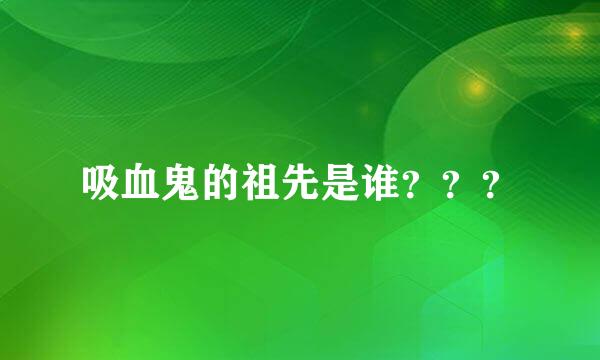 吸血鬼的祖先是谁？？？